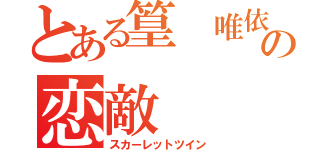 とある篁　唯依の
恋敵
スカーレットツイン